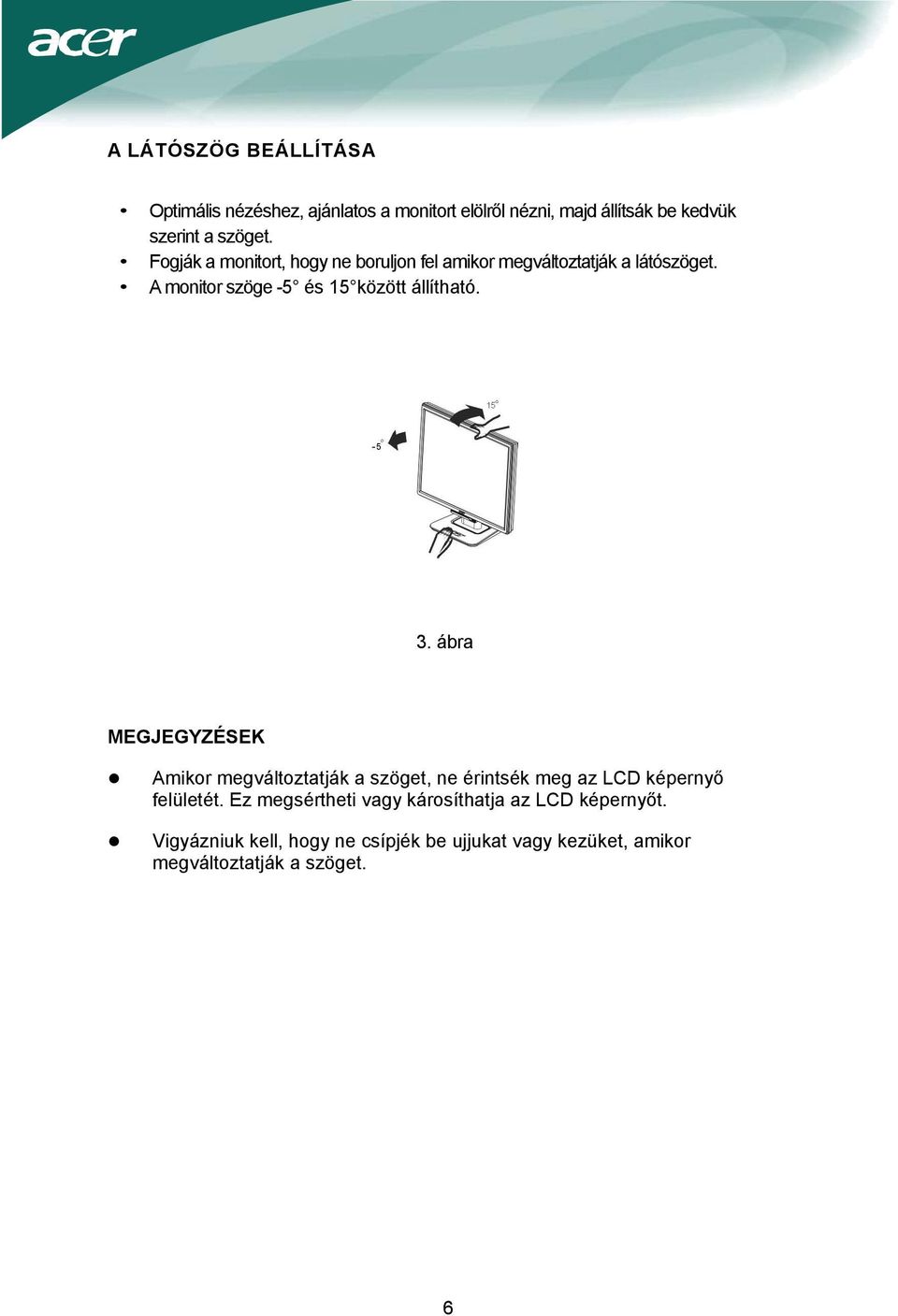 acer

A LÁTÓSZÖG BEÁLLÍTÁSA

• Optimális nézéshez, ajánlatos a monitort elölről nézni, majd állítsák be kedvük szerint a szöget.
• Fogják a monitort, hogy ne boruljon fel amikor megváltoztatják a látószöget.
• A monitor szöge -5° és 15° között állítható.

15°

-5°

3. ábra

MEGJEGYZÉSEK

● Amikor megváltoztatják a szöget, ne érintsék meg az LCD képernyő felületét. Ez megsértheti vagy károsíthatja az LCD képernyőt.

● Vigyázniuk kell, hogy ne csípjék be ujjukat vagy kezüket, amikor megváltoztatják a szöget.

6